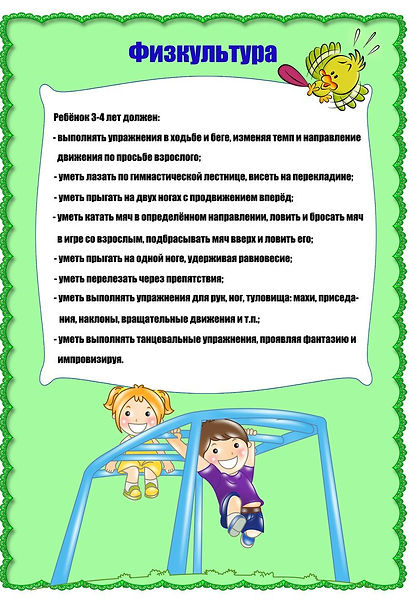 Физкультура

Ребёнок 3-4 лет должен:

- выполнять упражнения в ходьбе и беге, изменяя темп и направление движения по просьбе взрослого;

- уметь лазать по гимнастической лестнице, висеть на перекладине;

- уметь прыгать на двух ногах с продвижением вперёд;

- уметь катать мяч в определённом направлении, ловить и бросать мяч в игре со взрослым, подбрасывать мяч вверх и ловить его;

- уметь прыгать на одной ноге, удерживая равновесие;

- уметь перелезать через препятствия;

- уметь выполнять упражнения для рук, ног, туловища: махи, приседания, наклоны, вращательные движения и т.п.;

- уметь выполнять танцевальные упражнения, проявляя фантазию и импровизируя.